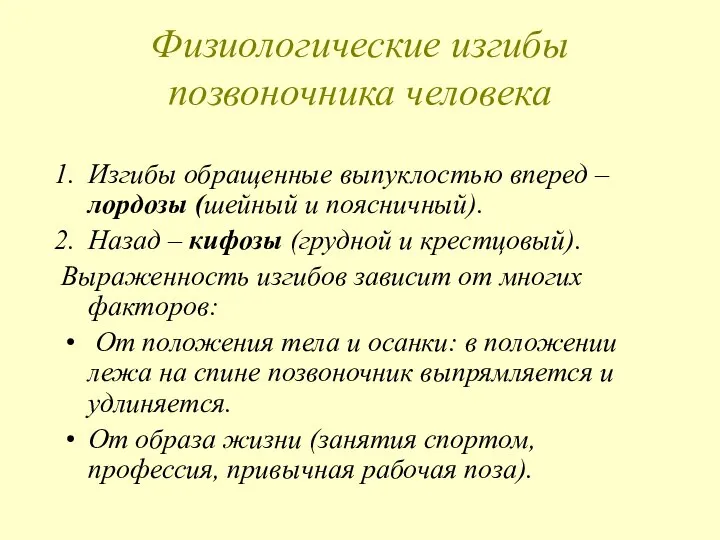 Физиологические изгибы позвоночника человека

1. Изгибы обращенные выпуклостью вперед – лордозы (шейный и поясничный).
2. Назад – кифозы (грудной и крестцовый).

Выраженность изгибов зависит от многих факторов:
• От положения тела и осанки: в положении лежа на спине позвоночник выпрямляется и удлиняется.
• От образа жизни (занятия спортом, профессия, привычная рабочая поза).